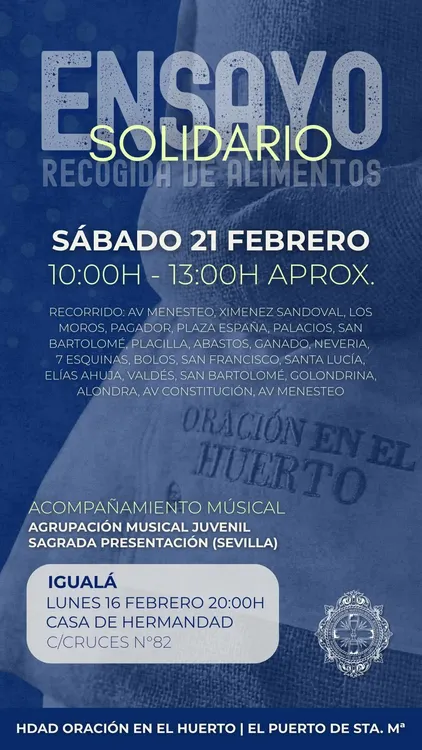 ENSAYO
SOLIDARIO
RECOGIDA DE ALIMENTOS

SÁBADO 21 FEBRERO
10:00H - 13:00H APROX.

RECORRIDO: AV MENESTEO, XIMENEZ SANDOVAL, LOS MOROS, PAGADOR, PLAZA ESPAÑA, PALACIOS, SAN BARTOLOMÉ, PLACILLA, ABASTOS, GANADO, NEVERIA, 7 ESQUINAS, BOLOS, SAN FRANCISCO, SANTA LUCÍA, ELÍAS AHUJA, VALDÉS, SAN BARTOLOMÉ, GOLONDRINA, ALONDRA, AV CONSTITUCIÓN, AV MENESTEO

ORACIÓN EN EL
HUERTO

ACOMPAÑAMIENTO MÚSICAL
AGRUPACIÓN MUSICAL JUVENIL
SAGRADA PRESENTACIÓN (SEVILLA)

IGUALÁ
LUNES 16 FEBRERO 20:00H
CASA DE HERMANDAD
C/CRUCES N°82

HDAD ORACIÓN EN EL HUERTO | EL PUERTO DE STA. Mª